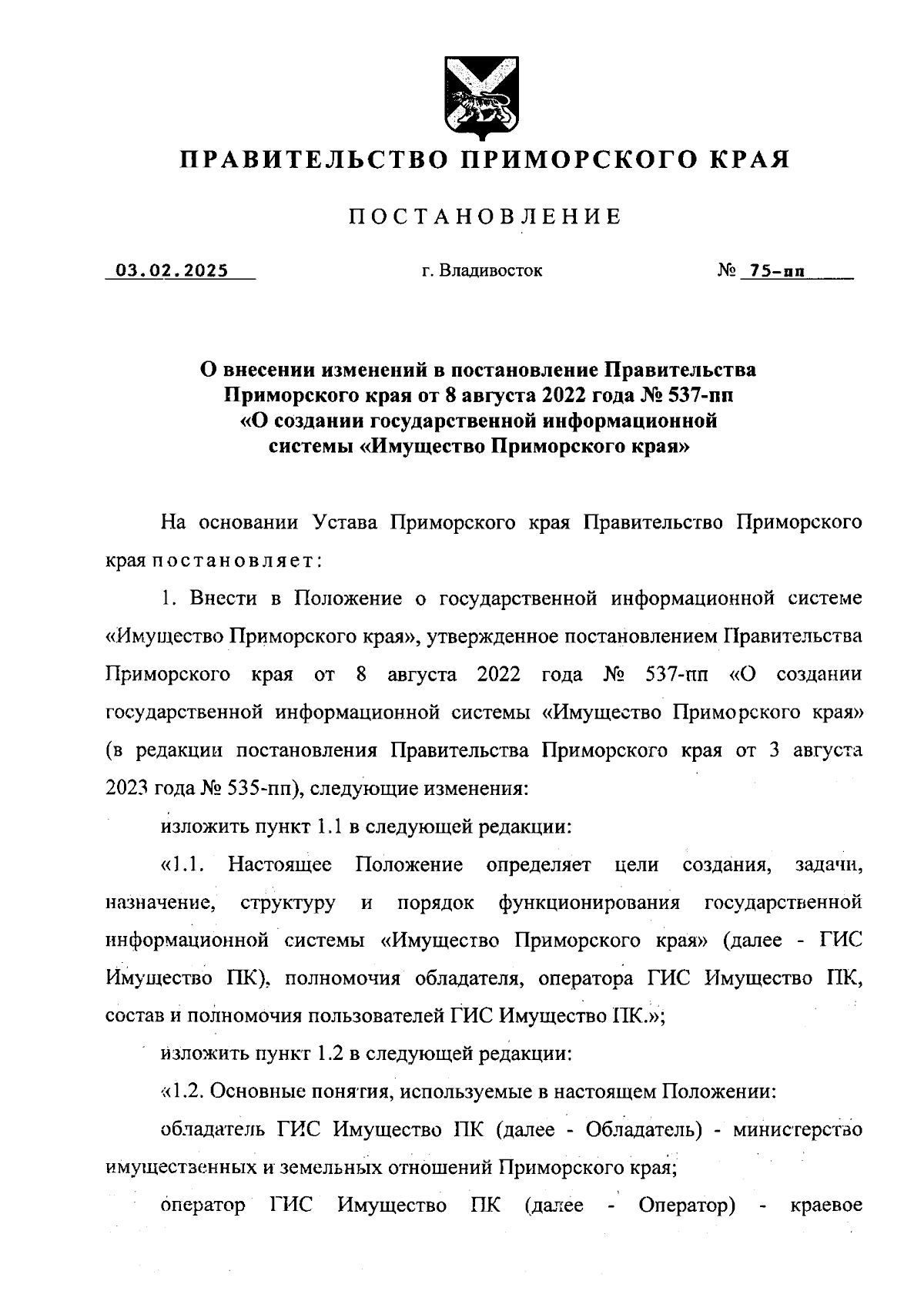 ПРАВИТЕЛЬСТВО ПРИМОРСКОГО КРАЯ

ПОСТАНОВЛЕНИЕ

03.02.2025 г. Владивосток № 75-пп

О внесении изменений в постановление Правительства Приморского края от 8 августа 2022 года № 537-пп «О создании государственной информационной системы «Имущество Приморского края»

На основании Устава Приморского края Правительство Приморского края постановляет:

1. Внести в Положение о государственной информационной системе «Имущество Приморского края», утвержденное постановлением Правительства Приморского края от 8 августа 2022 года № 537-пп «О создании государственной информационной системы «Имущество Приморского края» (в редакции постановления Правительства Приморского края от 3 августа 2023 года № 535-пп), следующие изменения:

изложить пункт 1.1 в следующей редакции:

«1.1. Настоящее Положение определяет цели создания, задачи, назначение, структуру и порядок функционирования государственной информационной системы «Имущество Приморского края» (далее - ГИС Имущество ПК), полномочия обладателя, оператора ГИС Имущество ПК, состав и полномочия пользователей ГИС Имущество ПК.»;

изложить пункт 1.2 в следующей редакции:

«1.2. Основные понятия, используемые в настоящем Положении:

обладатель ГИС Имущество ПК (далее - Обладатель) - министерство имущественных и земельных отношений Приморского края;

оператор ГИС Имущество ПК (далее - Оператор) - краевое